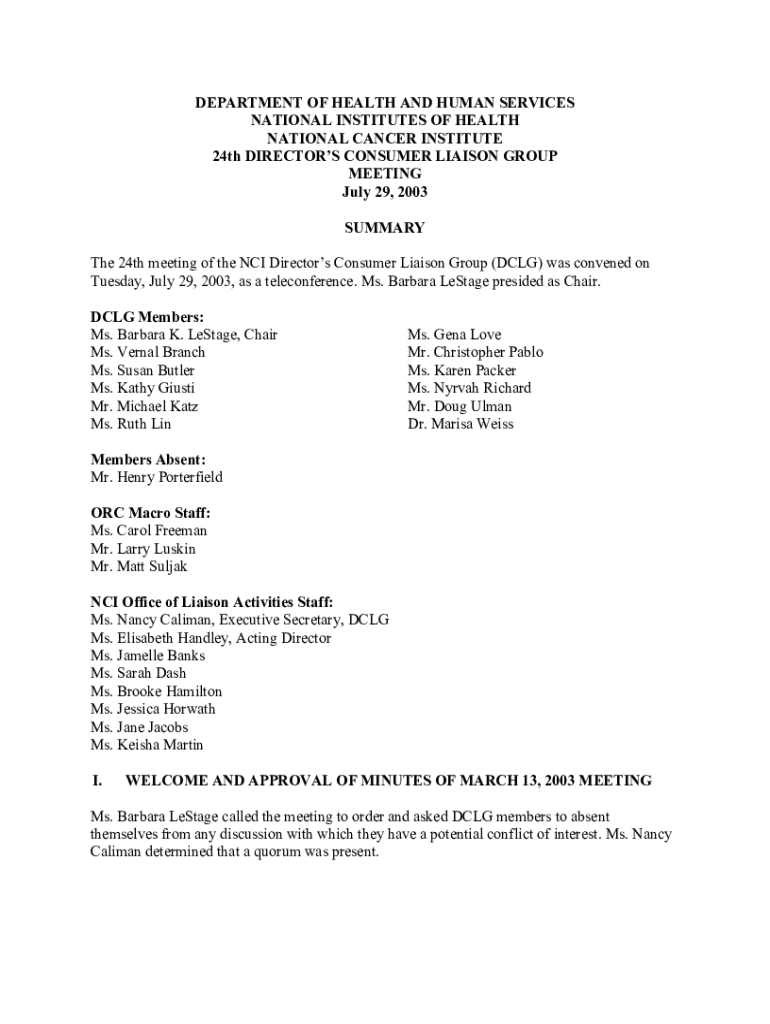 DEPARTMENT OF HEALTH AND HUMAN SERVICES
NATIONAL INSTITUTES OF HEALTH
NATIONAL CANCER INSTITUTE
24th DIRECTOR'S CONSUMER LIAISON GROUP
MEETING
July 29, 2003

SUMMARY

The 24th meeting of the NCI Director's Consumer Liaison Group (DCLG) was convened on Tuesday, July 29, 2003, as a teleconference. Ms. Barbara LeStage presided as Chair.

DCLG Members:
Ms. Barbara K. LeStage, Chair
Ms. Vernal Branch
Ms. Susan Butler
Ms. Kathy Giusti
Mr. Michael Katz
Ms. Ruth Lin

Ms. Gena Love
Mr. Christopher Pablo
Ms. Karen Packer
Ms. Nyrvah Richard
Mr. Doug Ulman
Dr. Marisa Weiss

Members Absent:
Mr. Henry Porterfield

ORC Macro Staff:
Ms. Carol Freeman
Mr. Larry Luskin
Mr. Matt Suljak

NCI Office of Liaison Activities Staff:
Ms. Nancy Caliman, Executive Secretary, DCLG
Ms. Elisabeth Handley, Acting Director
Ms. Jamelle Banks
Ms. Sarah Dash
Ms. Brooke Hamilton
Ms. Jessica Horwath
Ms. Jane Jacobs
Ms. Keisha Martin

I. WELCOME AND APPROVAL OF MINUTES OF MARCH 13, 2003 MEETING

Ms. Barbara LeStage called the meeting to order and asked DCLG members to absent themselves from any discussion with which they have a potential conflict of interest. Ms. Nancy Caliman determined that a quorum was present.